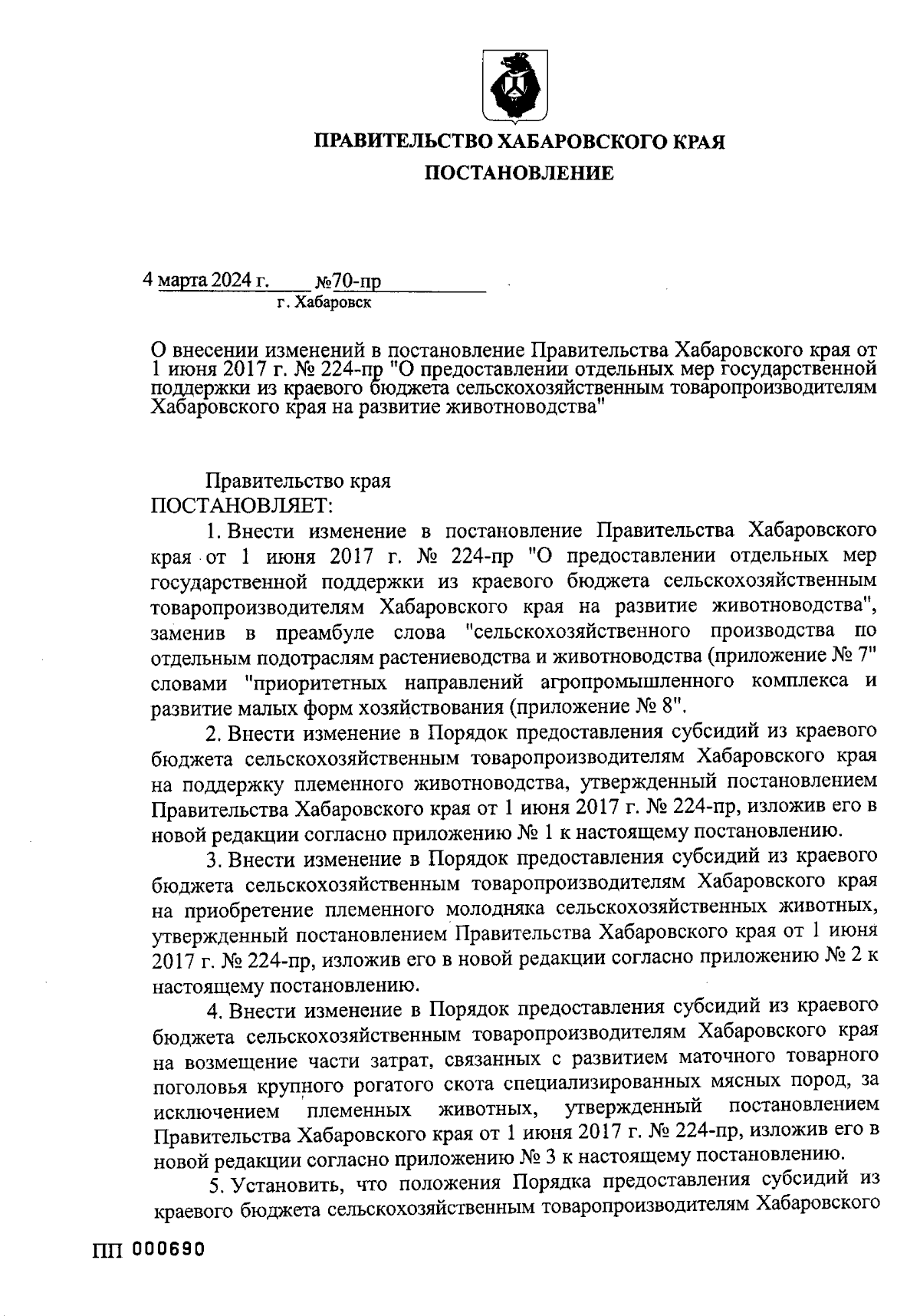 ПРАВИТЕЛЬСТВО ХАБАРОВСКОГО КРАЯ

ПОСТАНОВЛЕНИЕ

4 марта 2024 г. №70-пр
г. Хабаровск

О внесении изменений в постановление Правительства Хабаровского края от 1 июня 2017 г. № 224-пр "О предоставлении отдельных мер государственной поддержки из краевого бюджета сельскохозяйственным товаропроизводителям Хабаровского края на развитие животноводства"

Правительство края
ПОСТАНОВЛЯЕТ:

1. Внести изменение в постановление Правительства Хабаровского края от 1 июня 2017 г. № 224-пр "О предоставлении отдельных мер государственной поддержки из краевого бюджета сельскохозяйственным товаропроизводителям Хабаровского края на развитие животноводства", заменив в преамбуле слова "сельскохозяйственного производства по отдельным подотраслям растениеводства и животноводства (приложение № 7" словами "приоритетных направлений агропромышленного комплекса и развитие малых форм хозяйствования (приложение № 8".

2. Внести изменение в Порядок предоставления субсидий из краевого бюджета сельскохозяйственным товаропроизводителям Хабаровского края на поддержку племенного животноводства, утвержденный постановлением Правительства Хабаровского края от 1 июня 2017 г. № 224-пр, изложив его в новой редакции согласно приложению № 1 к настоящему постановлению.

3. Внести изменение в Порядок предоставления субсидий из краевого бюджета сельскохозяйственным товаропроизводителям Хабаровского края на приобретение племенного молодняка сельскохозяйственных животных, утвержденный постановлением Правительства Хабаровского края от 1 июня 2017 г. № 224-пр, изложив его в новой редакции согласно приложению № 2 к настоящему постановлению.

4. Внести изменение в Порядок предоставления субсидий из краевого бюджета сельскохозяйственным товаропроизводителям Хабаровского края на возмещение части затрат, связанных с развитием маточного товарного поголовья крупного рогатого скота специализированных мясных пород, за исключением племенных животных, утвержденный постановлением Правительства Хабаровского края от 1 июня 2017 г. № 224-пр, изложив его в новой редакции согласно приложению № 3 к настоящему постановлению.

5. Установить, что положения Порядка предоставления субсидий из краевого бюджета сельскохозяйственным товаропроизводителям Хабаровского

ПП 000690